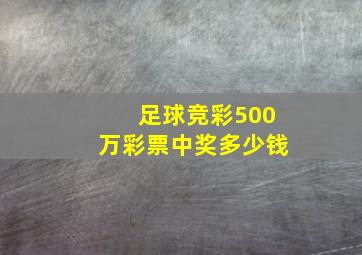 足球竞彩500万彩票中奖多少钱